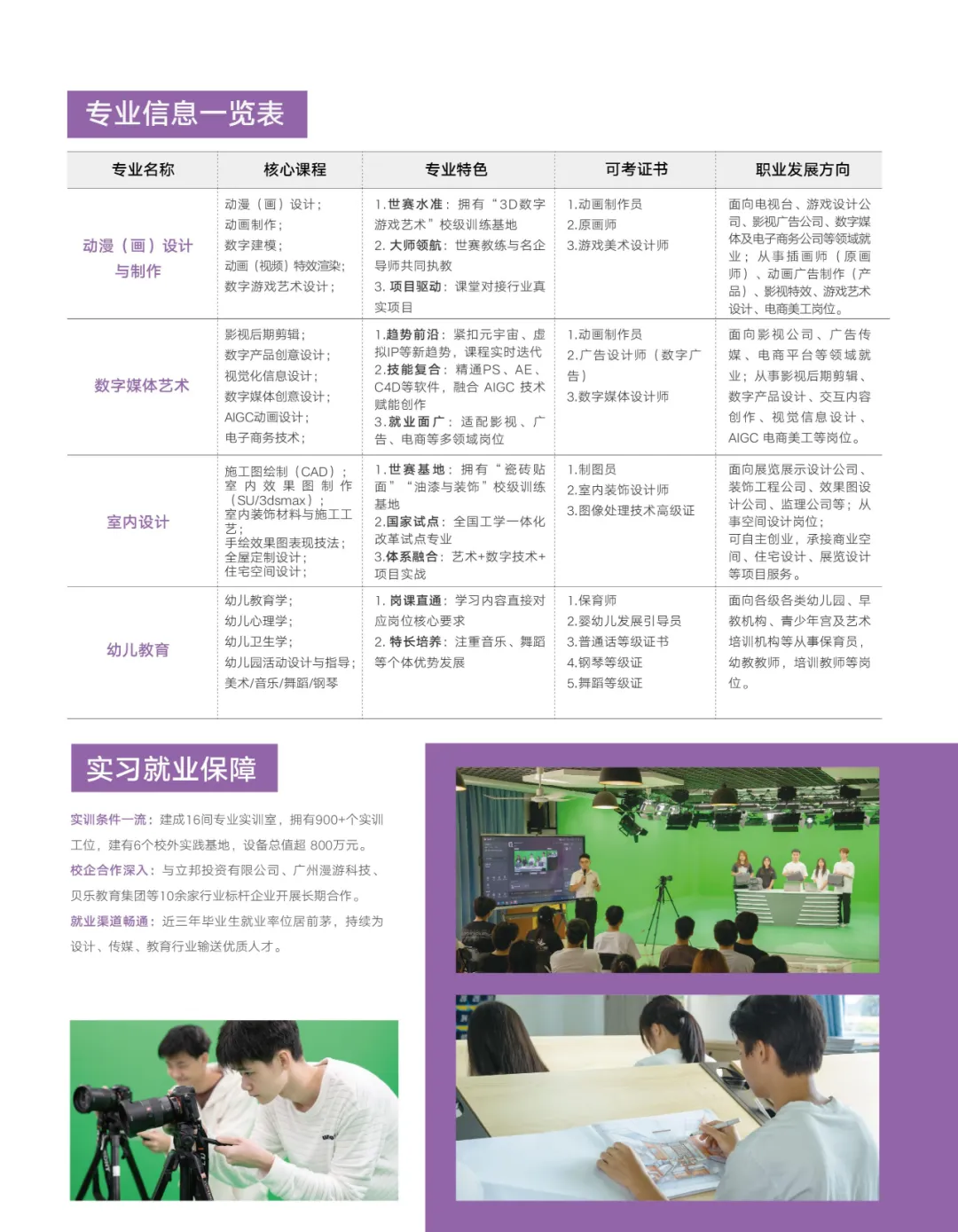 专业信息一览表

| 专业名称 | 核心课程 | 专业特色 | 可考证书 | 职业发展方向 |
|---|---|---|---|---|
| 动漫（画）设计与制作 | 动漫（画）设计；动画制作；数字建模；动画（视频）特效渲染；数字游戏艺术设计； | 1.世赛水准：拥有“3D数字游戏艺术”校级训练基地 2.大师领航：世赛教练与名企导师共同执教 3.项目驱动：课堂对接行业真实项目 | 1.动画制作员 2.原画师 3.游戏美术设计师 | 面向电视台、游戏设计公司、影视广告公司、数字媒体及电子商务公司等领域就业；从事插画师（原画师）、动画广告制作（产品）、影视特效、游戏艺术设计、电商美工岗位。 |
| 数字媒体艺术 | 影视后期剪辑；数字产品创意设计；视觉化信息设计；数字媒体创意设计；AIGC动画设计；电子商务技术； | 1.趋势前沿：紧扣元宇宙、虚拟IP等新趋势，课程实时迭代 2.技能复合：精通PS、AE、C4D等软件，融合 AIGC 技术赋能创作 3.就业面广：适配影视、广告、电商等多领域岗位 | 1.动画制作员 2.广告设计师（数字广告） 3.数字媒体设计师 | 面向影视公司、广告传媒、电商平台等领域就业；从事影视后期剪辑、数字产品设计、交互内容创作、视觉信息设计、AIGC 电商美工等岗位。 |
| 室内设计 | 施工图绘制（CAD）；室内效果图制作（SU/3dsmax）；室内装饰材料与施工工艺；手绘效果图表现技法；全屋定制设计；住宅空间设计； | 1.世赛基地：拥有“瓷砖贴面”“油漆与装饰”校级训练基地 2.国家试点：全国工学一体化改革试点专业 3.体系融合：艺术+数字技术+项目实战 | 1.制图员 2.室内装饰设计师 3.图像处理技术高级证 | 面向展览展示设计公司、装饰工程公司、效果图设计公司、监理公司等；从事空间设计岗位；可自主创业，承接商业空间、住宅设计、展览设计等项目服务。 |
| 幼儿教育 | 幼儿教育学；幼儿心理学；幼儿卫生学；幼儿园活动设计与指导；美术/音乐/舞蹈/钢琴 | 1.岗课直通：学习内容直接对应岗位核心要求 2.特长培养：注重音乐、舞蹈等个体优势发展 | 1.保育师 2.婴幼儿发展引导员 3.普通话等级证书 4.钢琴等级证 5.舞蹈等级证 | 面向各级各类幼儿园、早教机构、青少年宫及艺术培训机构等从事保育员，幼教教师，培训教师等岗位。 |

实习就业保障

实训条件一流：建成16间专业实训室，拥有900+个实训工位，建有6个校外实践基地，设备总值超 800万元。
校企合作深入：与立邦投资有限公司、广州漫游科技、贝乐教育集团等10余家行业标杆企业开展长期合作。
就业渠道畅通：近三年毕业生就业率位居前茅，持续为设计、传媒、教育行业输送优质人才。